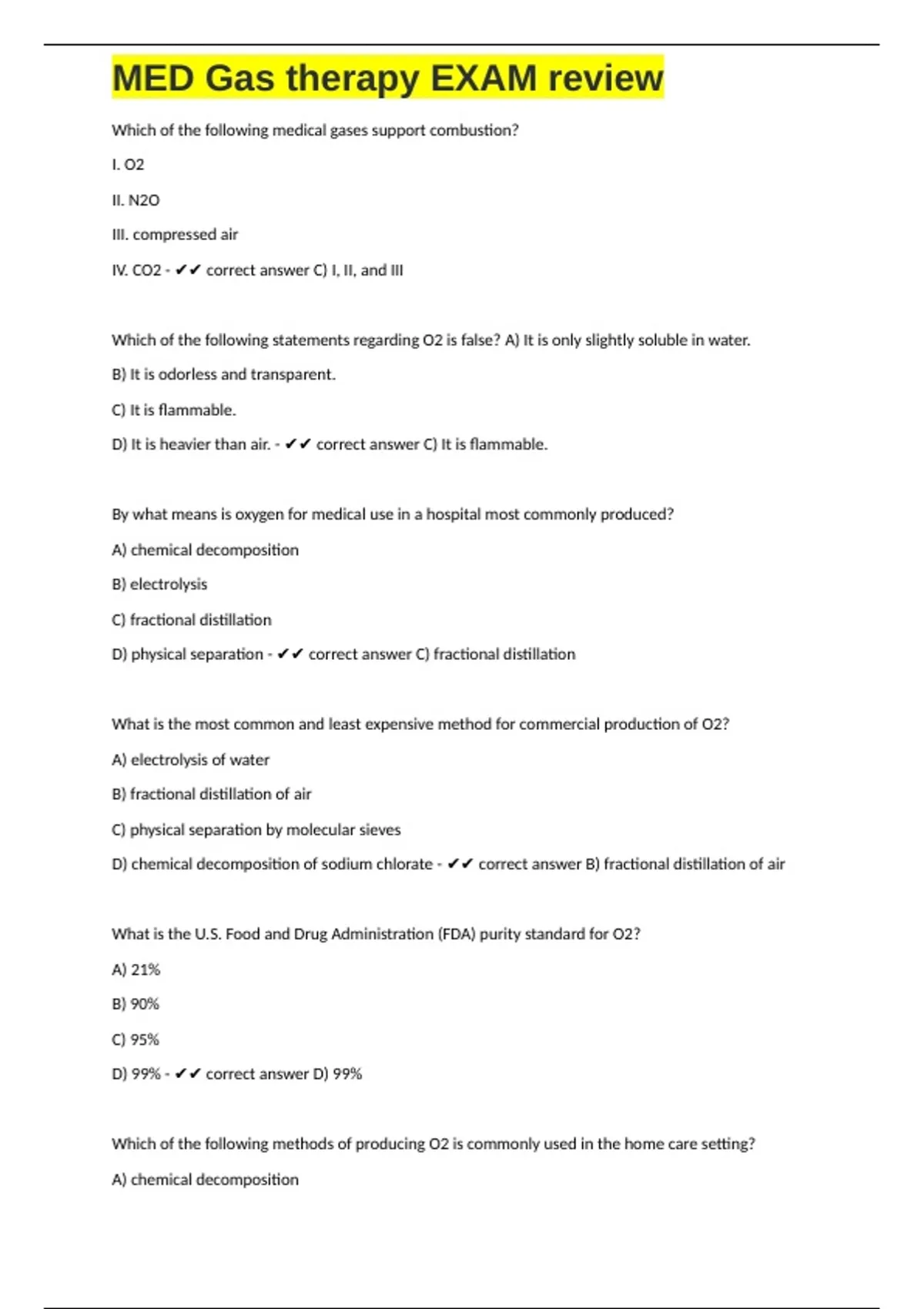 MED Gas therapy EXAM review

Which of the following medical gases support combustion?

I. O2

II. N2O

III. compressed air

IV. CO2 - ✔✔ correct answer C) I, II, and III

Which of the following statements regarding O2 is false? A) It is only slightly soluble in water.

B) It is odorless and transparent.

C) It is flammable.

D) It is heavier than air. - ✔✔ correct answer C) It is flammable.

By what means is oxygen for medical use in a hospital most commonly produced?

A) chemical decomposition

B) electrolysis

C) fractional distillation

D) physical separation - ✔✔ correct answer C) fractional distillation

What is the most common and least expensive method for commercial production of O2?

A) electrolysis of water

B) fractional distillation of air

C) physical separation by molecular sieves

D) chemical decomposition of sodium chlorate - ✔✔ correct answer B) fractional distillation of air

What is the U.S. Food and Drug Administration (FDA) purity standard for O2?

A) 21%

B) 90%

C) 95%

D) 99% - ✔✔ correct answer D) 99%

Which of the following methods of producing O2 is commonly used in the home care setting?

A) chemical decomposition